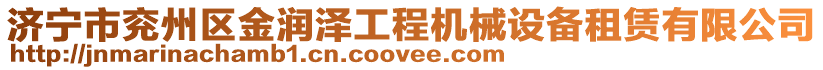 济宁市兖州区金润泽工程机械设备租赁有限公司
http://jnmarinachamb1.cn.coovee.com